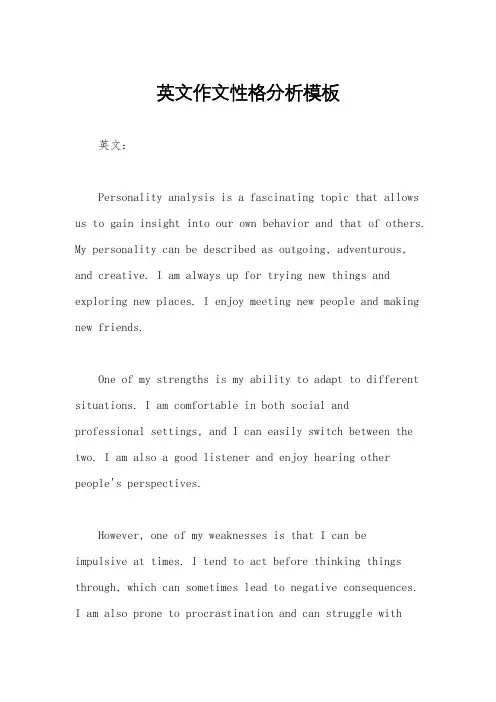 英文作文性格分析模板

英文：

Personality analysis is a fascinating topic that allows us to gain insight into our own behavior and that of others. My personality can be described as outgoing, adventurous, and creative. I am always up for trying new things and exploring new places. I enjoy meeting new people and making new friends.

One of my strengths is my ability to adapt to different situations. I am comfortable in both social and professional settings, and I can easily switch between the two. I am also a good listener and enjoy hearing other people's perspectives.

However, one of my weaknesses is that I can be impulsive at times. I tend to act before thinking things through, which can sometimes lead to negative consequences. I am also prone to procrastination and can struggle with